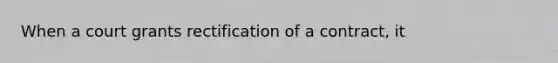 When a court grants rectification of a contract, it